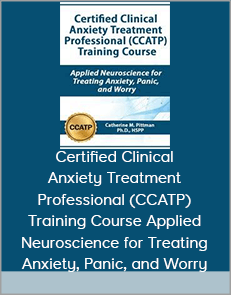 Certified Clinical Anxiety Treatment Professional (CCATP) Training Course

Applied Neuroscience for Treating Anxiety, Panic, and Worry

CCATP

Catherine M. Pittman Ph.D., HSPP

Certified Clinical Anxiety Treatment Professional (CCATP) Training Course Applied Neuroscience for Treating Anxiety, Panic, and Worry